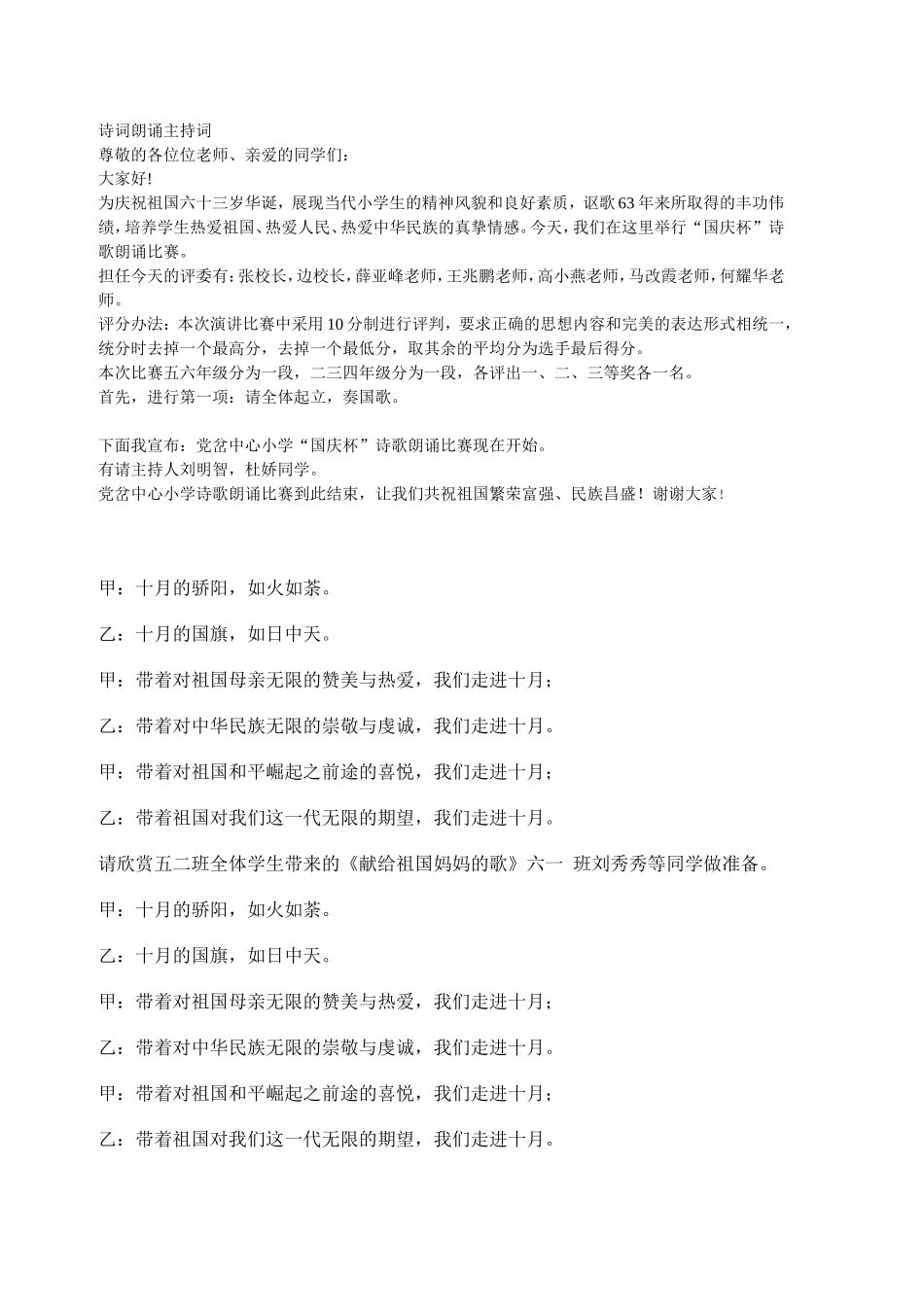 诗词朗诵主持词
尊敬的各位位老师、亲爱的同学们：
大家好!
为庆祝祖国六十三岁华诞，展现当代小学生的精神风貌和良好素质，讴歌63年来所取得的丰功伟绩，培养学生热爱祖国、热爱人民、热爱中华民族的真挚情感。今天，我们在这里举行“国庆杯”诗歌朗诵比赛。
担任今天的评委有：张校长，边校长，薛亚峰老师，王兆鹏老师，高小燕老师，马改霞老师，何耀华老师。
评分办法：本次演讲比赛中采用10分制进行评判，要求正确的思想内容和完美的表达形式相统一，统分时去掉一个最高分，去掉一个最低分，取其余的平均分为选手最后得分。
本次比赛五六年级分为一段，二三四年级分为一段，各评出一、二、三等奖各一名。
首先，进行第一项：请全体起立，奏国歌。

下面我宣布：党岔中心小学“国庆杯”诗歌朗诵比赛现在开始。
有请主持人刘明智，杜娇同学。
党岔中心小学诗歌朗诵比赛到此结束，让我们共祝祖国繁荣富强、民族昌盛！谢谢大家！

甲：十月的骄阳，如火如荼。

乙：十月的国旗，如日中天。

甲：带着对祖国母亲无限的赞美与热爱，我们走进十月；

乙：带着对中华民族无限的崇敬与虔诚，我们走进十月。

甲：带着对祖国和平崛起之前途的喜悦，我们走进十月；

乙：带着祖国对我们这一代无限的期望，我们走进十月。

请欣赏五二班全体学生带来的《献给祖国妈妈的歌》六一 班刘秀秀等同学做准备。

甲：十月的骄阳，如火如荼。

乙：十月的国旗，如日中天。

甲：带着对祖国母亲无限的赞美与热爱，我们走进十月；

乙：带着对中华民族无限的崇敬与虔诚，我们走进十月。

甲：带着对祖国和平崛起之前途的喜悦，我们走进十月；

乙：带着祖国对我们这一代无限的期望，我们走进十月。